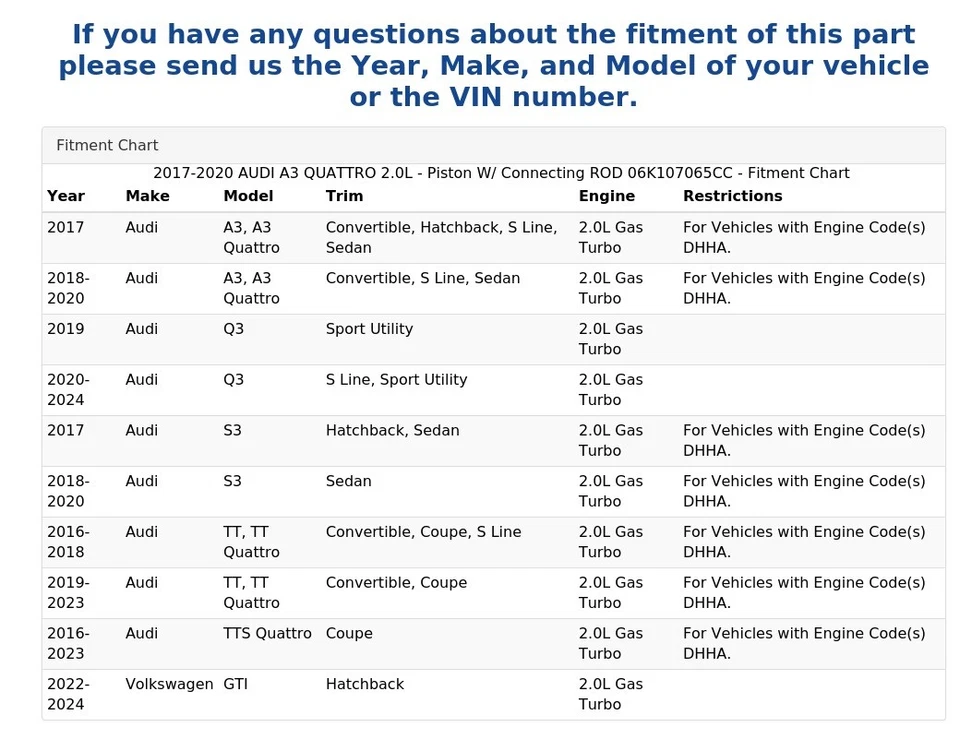 If you have any questions about the fitment of this part please send us the Year, Make, and Model of your vehicle or the VIN number.

Fitment Chart

2017-2020 AUDI A3 QUATTRO 2.0L - Piston W/ Connecting ROD 06K107065CC - Fitment Chart

| Year | Make | Model | Trim | Engine | Restrictions |
|---|---|---|---|---|---|
| 2017 | Audi | A3, A3 Quattro | Convertible, Hatchback, S Line, Sedan | 2.0L Gas Turbo | For Vehicles with Engine Code(s) DHHA. |
| 2018-2020 | Audi | A3, A3 Quattro | Convertible, S Line, Sedan | 2.0L Gas Turbo | For Vehicles with Engine Code(s) DHHA. |
| 2019 | Audi | Q3 | Sport Utility | 2.0L Gas Turbo | |
| 2020-2024 | Audi | Q3 | S Line, Sport Utility | 2.0L Gas Turbo | |
| 2017 | Audi | S3 | Hatchback, Sedan | 2.0L Gas Turbo | For Vehicles with Engine Code(s) DHHA. |
| 2018-2020 | Audi | S3 | Sedan | 2.0L Gas Turbo | For Vehicles with Engine Code(s) DHHA. |
| 2016-2018 | Audi | TT, TT Quattro | Convertible, Coupe, S Line | 2.0L Gas Turbo | For Vehicles with Engine Code(s) DHHA. |
| 2019-2023 | Audi | TT, TT Quattro | Convertible, Coupe | 2.0L Gas Turbo | For Vehicles with Engine Code(s) DHHA. |
| 2016-2023 | Audi | TTS Quattro | Coupe | 2.0L Gas Turbo | For Vehicles with Engine Code(s) DHHA. |
| 2022-2024 | Volkswagen | GTI | Hatchback | 2.0L Gas Turbo | |